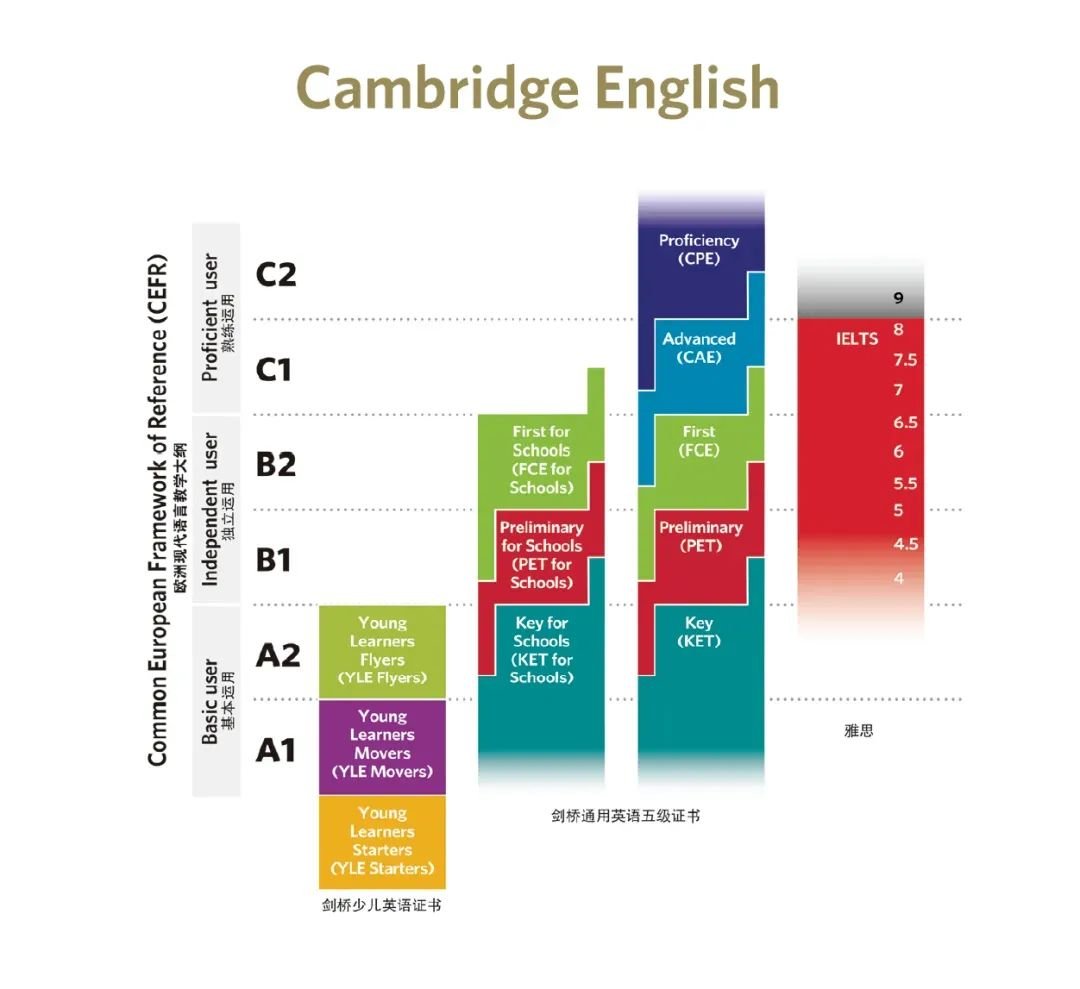 Cambridge English

Common European Framework of Reference (CEFR)
欧洲现代语言教学大纲

Proficient user
熟练运用

Independent user
独立运用

Basic user
基本运用

C2
C1
B2
B1
A2
A1

Young Learners Flyers (YLE Flyers)

Young Learners Movers (YLE Movers)

Young Learners Starters (YLE Starters)

剑桥少儿英语证书

First for Schools (FCE for Schools)

Preliminary for Schools (PET for Schools)

Key for Schools (KET for Schools)

Proficiency (CPE)

Advanced (CAE)

First (FCE)

Preliminary (PET)

Key (KET)

剑桥通用英语五级证书

IELTS
9
8
7.5
7
6.5
6
5.5
5
4.5
4

雅思